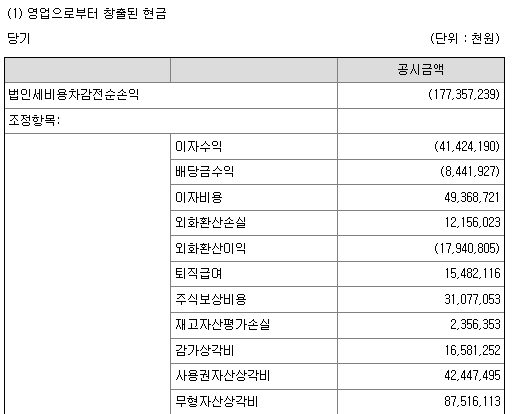 (1) 영업으로부터 창출된 현금

당기

(단위 : 천원)

| | | 공시금액 |
|---|---|---|
| 법인세비용차감전순손익 | | (177,357,239) |
| 조정항목: | | |
| | 이자수익 | (41,424,190) |
| | 배당금수익 | (8,441,927) |
| | 이자비용 | 49,368,721 |
| | 외화환산손실 | 12,156,023 |
| | 외화환산이익 | (17,940,805) |
| | 퇴직급여 | 15,482,116 |
| | 주식보상비용 | 31,077,053 |
| | 재고자산평가손실 | 2,356,353 |
| | 감가상각비 | 16,581,252 |
| | 사용권자산상각비 | 42,447,495 |
| | 무형자산상각비 | 87,516,113 |